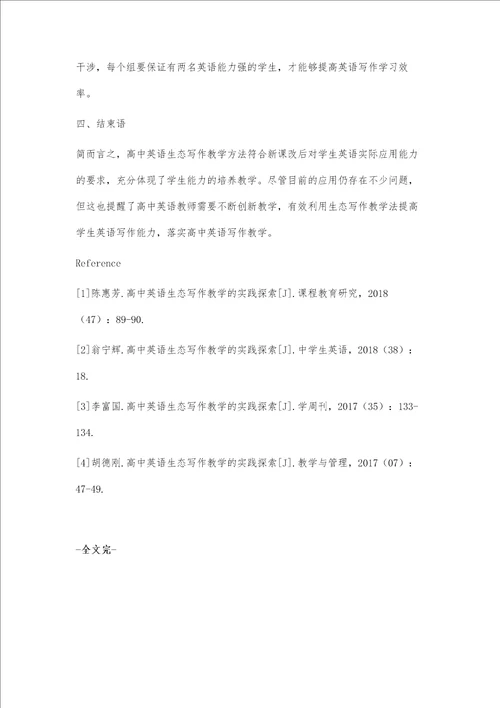 干涉，每个组要保证有两名英语能力强的学生，才能够提高英语写作学习效率。

四、结束语

简而言之，高中英语生态写作教学方法符合新课改后对学生英语实际应用能力的要求，充分体现了学生能力的培养教学。尽管目前的应用仍存在不少问题，但这也提醒了高中英语教师需要不断创新教学，有效利用生态写作教学法提高学生英语写作能力，落实高中英语写作教学。

Reference

[1]陈惠芳.高中英语生态写作教学的实践探索[J].课程教育研究，2018（47）：89-90.

[2]翁宁辉.高中英语生态写作教学的实践探索[J].中学生英语，2018（38）：18.

[3]李富国.高中英语生态写作教学的实践探索[J].学周刊，2017（35）：133-134.

[4]胡德刚.高中英语生态写作教学的实践探索[J].教学与管理，2017（07）：47-49.

-全文完-